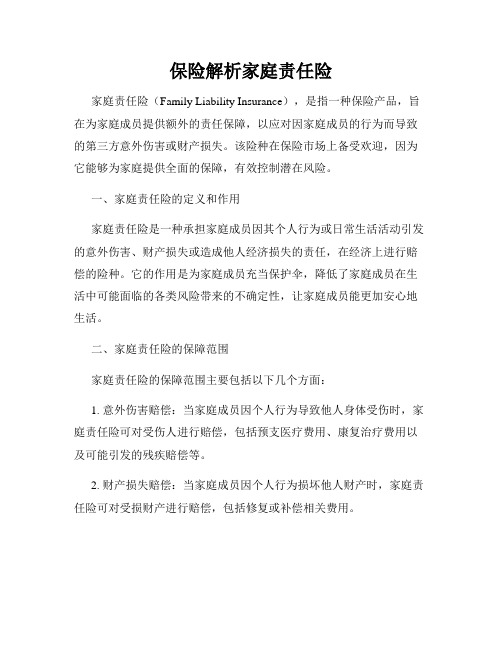 保险解析家庭责任险

家庭责任险（Family Liability Insurance），是指一种保险产品，旨在为家庭成员提供额外的责任保障，以应对因家庭成员的行为而导致的第三方意外伤害或财产损失。该险种在保险市场上备受欢迎，因为它能够为家庭提供全面的保障，有效控制潜在风险。

一、家庭责任险的定义和作用

家庭责任险是一种承担家庭成员因其个人行为或日常生活活动引发的意外伤害、财产损失或造成他人经济损失的责任，在经济上进行赔偿的险种。它的作用是为家庭成员充当保护伞，降低了家庭成员在生活中可能面临的各类风险带来的不确定性，让家庭成员能更加安心地生活。

二、家庭责任险的保障范围

家庭责任险的保障范围主要包括以下几个方面：

1. 意外伤害赔偿：当家庭成员因个人行为导致他人身体受伤时，家庭责任险可对受伤人进行赔偿，包括预支医疗费用、康复治疗费用以及可能引发的残疾赔偿等。

2. 财产损失赔偿：当家庭成员因个人行为损坏他人财产时，家庭责任险可对受损财产进行赔偿，包括修复或补偿相关费用。